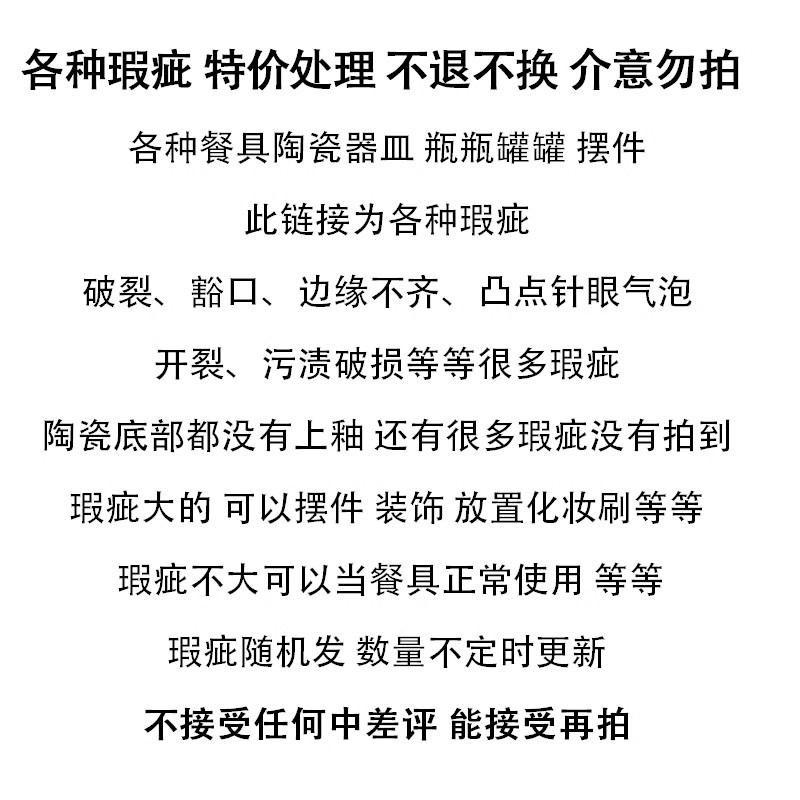 各种瑕疵 特价处理 不退不换 介意勿拍

各种餐具陶瓷器皿 瓶瓶罐罐 摆件

此链接为各种瑕疵

破裂、豁口、边缘不齐、凸点针眼气泡

开裂、污渍破损等等很多瑕疵

陶瓷底部都没有上釉 还有很多瑕疵没有拍到

瑕疵大的 可以摆件 装饰 放置化妆刷等等

瑕疵不大可以当餐具正常使用 等等

瑕疵随机发 数量不定时更新

不接受任何中差评 能接受再拍